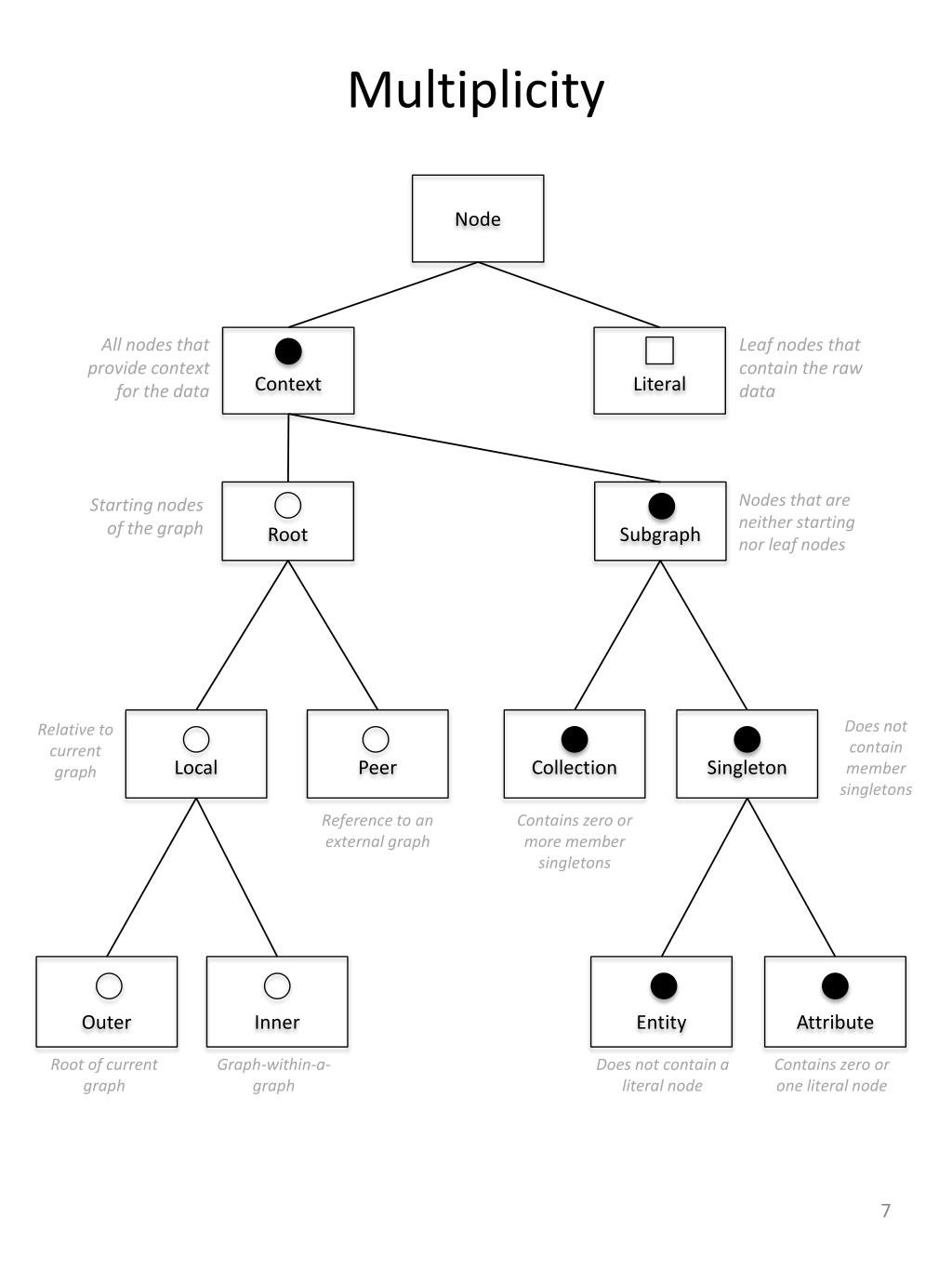 Multiplicity

Node

All nodes that provide context for the data

Context

Literal

Leaf nodes that contain the raw data

Starting nodes of the graph

Root

Subgraph

Nodes that are neither starting nor leaf nodes

Relative to current graph

Local

Peer

Collection

Singleton

Does not contain member singletons

Reference to an external graph

Contains zero or more member singletons

Outer

Inner

Entity

Attribute

Root of current graph

Graph-within-a-graph

Does not contain a literal node

Contains zero or one literal node

7